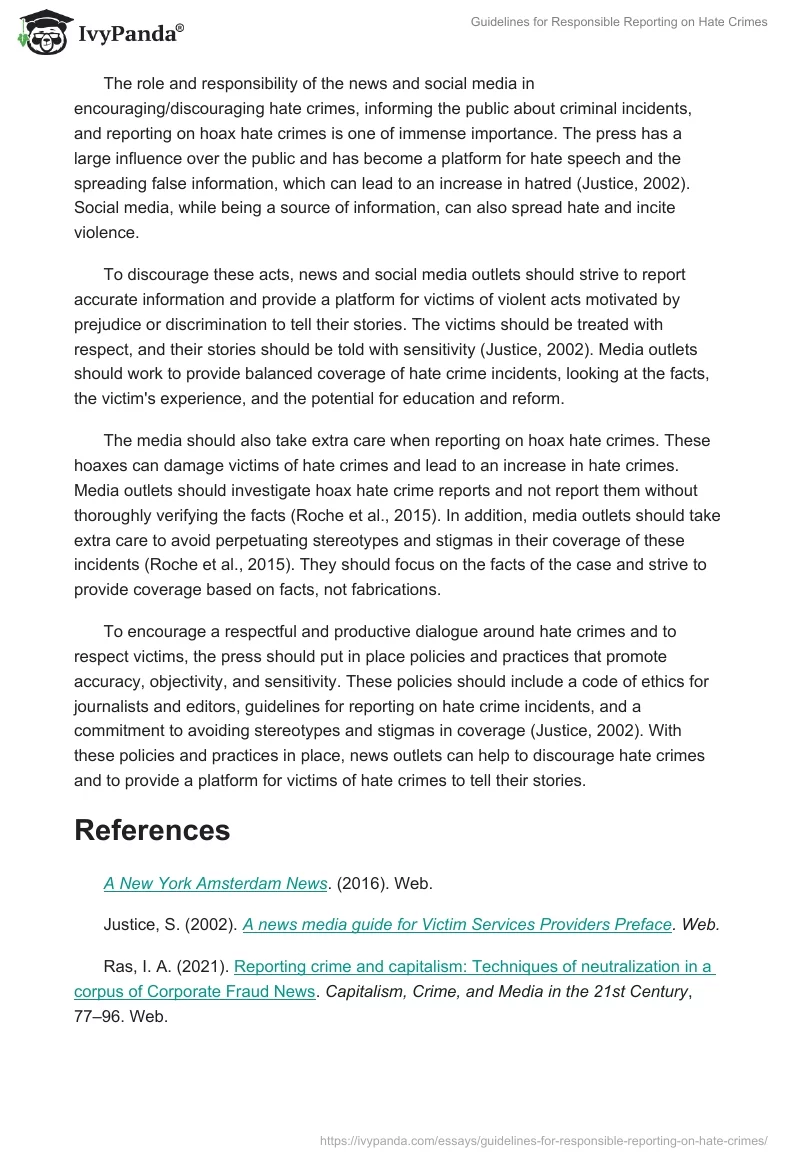 IvyPanda®

Guidelines for Responsible Reporting on Hate Crimes

The role and responsibility of the news and social media in encouraging/discouraging hate crimes, informing the public about criminal incidents, and reporting on hoax hate crimes is one of immense importance. The press has a large influence over the public and has become a platform for hate speech and the spreading false information, which can lead to an increase in hatred (Justice, 2002). Social media, while being a source of information, can also spread hate and incite violence.

To discourage these acts, news and social media outlets should strive to report accurate information and provide a platform for victims of violent acts motivated by prejudice or discrimination to tell their stories. The victims should be treated with respect, and their stories should be told with sensitivity (Justice, 2002). Media outlets should work to provide balanced coverage of hate crime incidents, looking at the facts, the victim's experience, and the potential for education and reform.

The media should also take extra care when reporting on hoax hate crimes. These hoaxes can damage victims of hate crimes and lead to an increase in hate crimes. Media outlets should investigate hoax hate crime reports and not report them without thoroughly verifying the facts (Roche et al., 2015). In addition, media outlets should take extra care to avoid perpetuating stereotypes and stigmas in their coverage of these incidents (Roche et al., 2015). They should focus on the facts of the case and strive to provide coverage based on facts, not fabrications.

To encourage a respectful and productive dialogue around hate crimes and to respect victims, the press should put in place policies and practices that promote accuracy, objectivity, and sensitivity. These policies should include a code of ethics for journalists and editors, guidelines for reporting on hate crime incidents, and a commitment to avoiding stereotypes and stigmas in coverage (Justice, 2002). With these policies and practices in place, news outlets can help to discourage hate crimes and to provide a platform for victims of hate crimes to tell their stories.

References

A New York Amsterdam News. (2016). Web.

Justice, S. (2002). A news media guide for Victim Services Providers Preface. Web.

Ras, I. A. (2021). Reporting crime and capitalism: Techniques of neutralization in a corpus of Corporate Fraud News. Capitalism, Crime, and Media in the 21st Century, 77–96. Web.

https://ivypanda.com/essays/guidelines-for-responsible-reporting-on-hate-crimes/